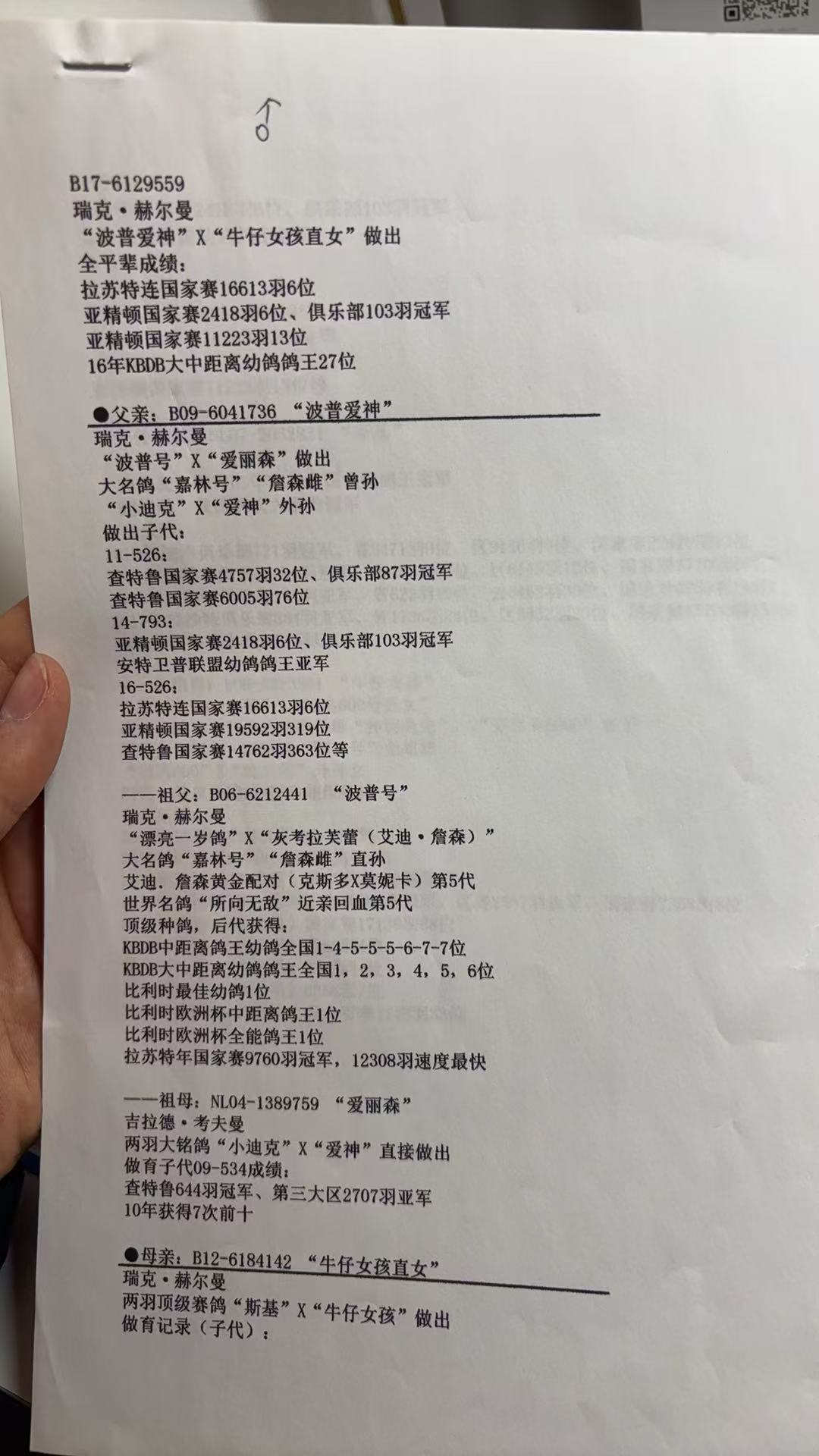 ♂

B17-6129559
瑞克·赫尔曼
“波普爱神”X“牛仔女孩直女”做出
全平辈成绩：
拉苏特连国家赛16613羽6位
亚精顿国家赛2418羽6位、俱乐部103羽冠军
亚精顿国家赛11223羽13位
16年KBDB大中距离幼鸽鸽王27位

●父亲：B09-6041736 “波普爱神”
瑞克·赫尔曼
“波普号”X“爱丽森”做出
大名鸽“嘉林号”“詹森雌”曾孙
“小迪克”X“爱神”外孙
做出子代：
11-526：
查特鲁国家赛4757羽32位、俱乐部87羽冠军
查特鲁国家赛6005羽76位
14-793：
亚精顿国家赛2418羽6位、俱乐部103羽冠军
安特卫普联盟幼鸽鸽王亚军
16-526：
拉苏特连国家赛16613羽6位
亚精顿国家赛19592羽319位
查特鲁国家赛14762羽363位等

——祖父：B06-6212441 “波普号”
瑞克·赫尔曼
“漂亮一岁鸽”X“灰考拉芙蕾（艾迪·詹森）”
大名鸽“嘉林号”“詹森雌”直孙
艾迪.詹森黄金配对（克斯多X莫妮卡）第5代
世界名鸽“所向无敌”近亲回血第5代
顶级种鸽，后代获得：
KBDB中距离鸽王幼鸽全国1-4-5-5-5-6-7-7位
KBDB大中距离幼鸽鸽王全国1，2，3，4，5，6位
比利时最佳幼鸽1位
比利时欧洲杯中距离鸽王1位
比利时欧洲杯全能鸽王1位
拉苏特年国家赛9760羽冠军，12308羽速度最快

——祖母：NL04-1389759 “爱丽森”
吉拉德·考夫曼
两羽大铭鸽“小迪克”X“爱神”直接做出
做育子代09-534成绩：
查特鲁644羽冠军、第三大区2707羽亚军
10年获得7次前十

●母亲：B12-6184142 “牛仔女孩直女”
瑞克·赫尔曼
两羽顶级赛鸽“斯基”X“牛仔女孩”做出
做育记录（子代）：